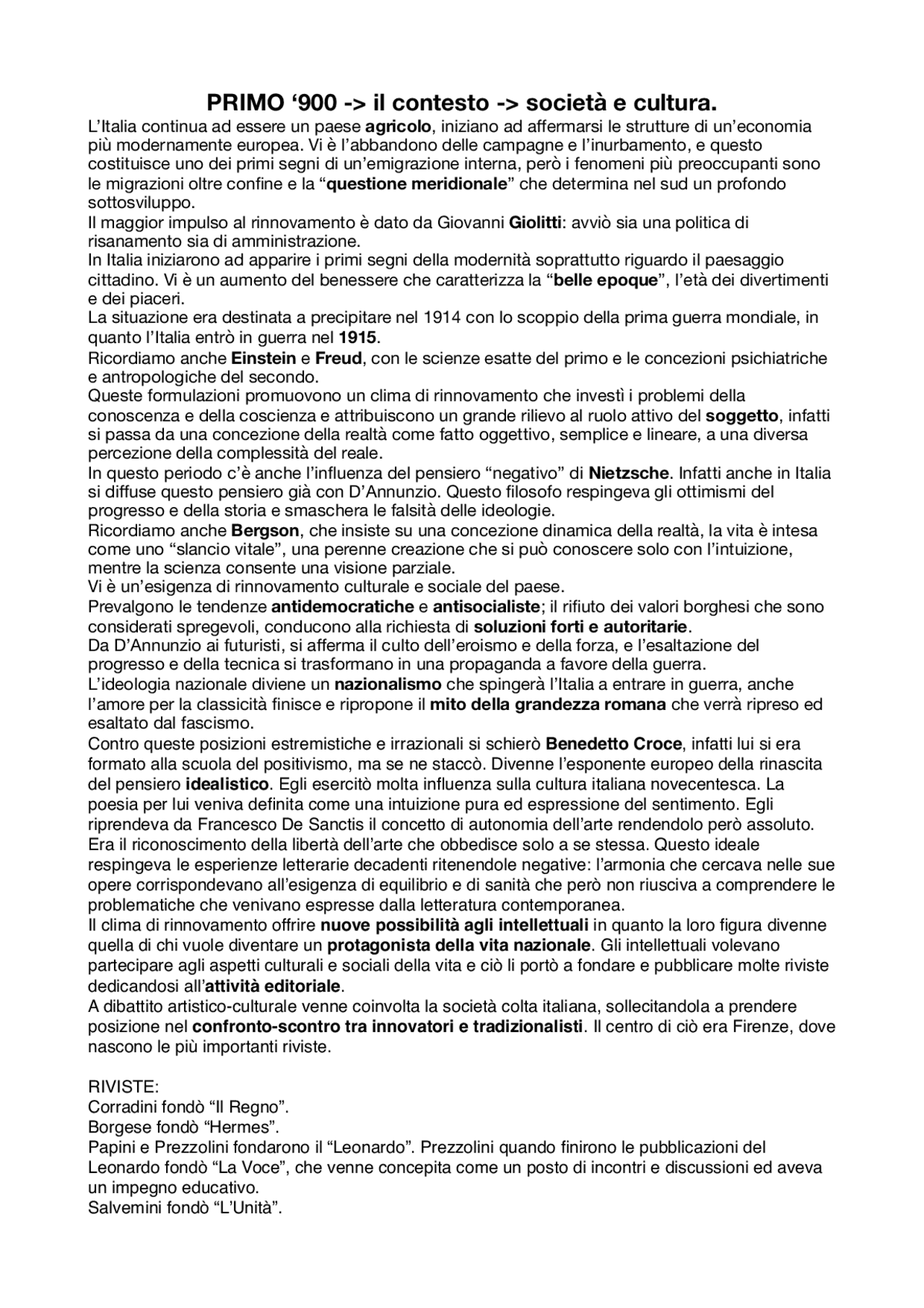 PRIMO '900 -> il contesto -> società e cultura.

L'Italia continua ad essere un paese agricolo, iniziano ad affermarsi le strutture di un'economia più modernamente europea. Vi è l'abbandono delle campagne e l'inurbamento, e questo costituisce uno dei primi segni di un'emigrazione interna, però i fenomeni più preoccupanti sono le migrazioni oltre confine e la "questione meridionale" che determina nel sud un profondo sottosviluppo.

Il maggior impulso al rinnovamento è dato da Giovanni Giolitti: avviò sia una politica di risanamento sia di amministrazione.

In Italia iniziarono ad apparire i primi segni della modernità soprattutto riguardo il paesaggio cittadino. Vi è un aumento del benessere che caratterizza la "belle epoque", l'età dei divertimenti e dei piaceri.

La situazione era destinata a precipitare nel 1914 con lo scoppio della prima guerra mondiale, in quanto l'Italia entrò in guerra nel 1915.

Ricordiamo anche Einstein e Freud, con le scienze esatte del primo e le concezioni psichiatriche e antropologiche del secondo.

Queste formulazioni promuovono un clima di rinnovamento che investì i problemi della conoscenza e della coscienza e attribuiscono un grande rilievo al ruolo attivo del soggetto, infatti si passa da una concezione della realtà come fatto oggettivo, semplice e lineare, a una diversa percezione della complessità del reale.

In questo periodo c'è anche l'influenza del pensiero "negativo" di Nietzsche. Infatti anche in Italia si diffuse questo pensiero già con D'Annunzio. Questo filosofo respingeva gli ottimismi del progresso e della storia e smaschera le falsità delle ideologie.

Ricordiamo anche Bergson, che insiste su una concezione dinamica della realtà, la vita è intesa come uno "slancio vitale", una perenne creazione che si può conoscere solo con l'intuizione, mentre la scienza consente una visione parziale.

Vi è un'esigenza di rinnovamento culturale e sociale del paese.

Prevalgono le tendenze antidemocratiche e antisocialiste; il rifiuto dei valori borghesi che sono considerati spregevoli, conducono alla richiesta di soluzioni forti e autoritarie.

Da D'Annunzio ai futuristi, si afferma il culto dell'eroismo e della forza, e l'esaltazione del progresso e della tecnica si trasformano in una propaganda a favore della guerra.

L'ideologia nazionale diviene un nazionalismo che spingerà l'Italia a entrare in guerra, anche l'amore per la classicità finisce e ripropone il mito della grandezza romana che verrà ripreso ed esaltato dal fascismo.

Contro queste posizioni estremistiche e irrazionali si schierò Benedetto Croce, infatti lui si era formato alla scuola del positivismo, ma se ne staccò. Divenne l'esponente europeo della rinascita del pensiero idealistico. Egli esercitò molta influenza sulla cultura italiana novecentesca. La poesia per lui veniva definita come una intuizione pura ed espressione del sentimento. Egli riprendeva da Francesco De Sanctis il concetto di autonomia dell'arte rendendolo però assoluto. Era il riconoscimento della libertà dell'arte che obbedisce solo a se stessa. Questo ideale respingeva le esperienze letterarie decadenti ritenendole negative: l'armonia che cercava nelle sue opere corrispondevano all'esigenza di equilibrio e di sanità che però non riusciva a comprendere le problematiche che venivano espresse dalla letteratura contemporanea.

Il clima di rinnovamento offrire nuove possibilità agli intellettuali in quanto la loro figura divenne quella di chi vuole diventare un protagonista della vita nazionale. Gli intellettuali volevano partecipare agli aspetti culturali e sociali della vita e ciò li portò a fondare e pubblicare molte riviste dedicandosi all'attività editoriale.

A dibattito artistico-culturale venne coinvolta la società colta italiana, sollecitandola a prendere posizione nel confronto-scontro tra innovatori e tradizionalisti. Il centro di ciò era Firenze, dove nascono le più importanti riviste.

RIVISTE:
Corradini fondò "Il Regno".
Borgese fondò "Hermes".
Papini e Prezzolini fondarono il "Leonardo". Prezzolini quando finirono le pubblicazioni del Leonardo fondò "La Voce", che venne concepita come un posto di incontri e discussioni ed aveva un impegno educativo.
Salvemini fondò "L'Unità".